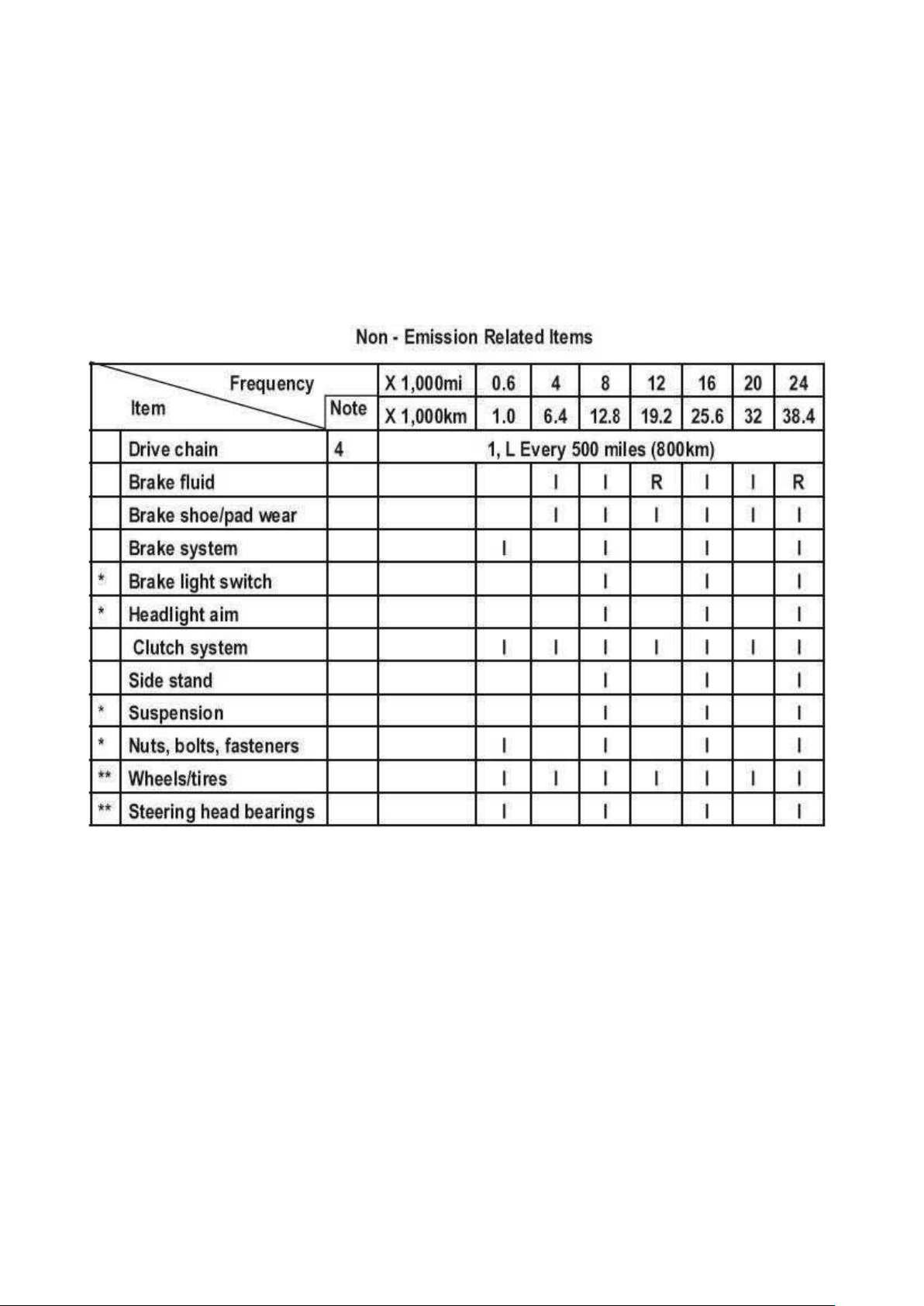 Non - Emission Related Items

| | Frequency / Item | Note | X 1,000mi | 0.6 | 4 | 8 | 12 | 16 | 20 | 24 |
|---|---|---|---|---|---|---|---|---|---|---|
| | | | X 1,000km | 1.0 | 6.4 | 12.8 | 19.2 | 25.6 | 32 | 38.4 |
| | Drive chain | 4 | 1, L Every 500 miles (800km) | | | | | | | |
| | Brake fluid | | | | I | I | R | I | I | R |
| | Brake shoe/pad wear | | | | I | I | I | I | I | I |
| | Brake system | | | I | | I | | I | | I |
| * | Brake light switch | | | | | I | | I | | I |
| * | Headlight aim | | | | | I | | I | | I |
| | Clutch system | | | I | I | I | I | I | I | I |
| | Side stand | | | | | I | | I | | I |
| * | Suspension | | | | | I | | I | | I |
| * | Nuts, bolts, fasteners | | | I | | I | | I | | I |
| ** | Wheels/tires | | | I | I | I | I | I | I | I |
| ** | Steering head bearings | | | I | | I | | I | | I |